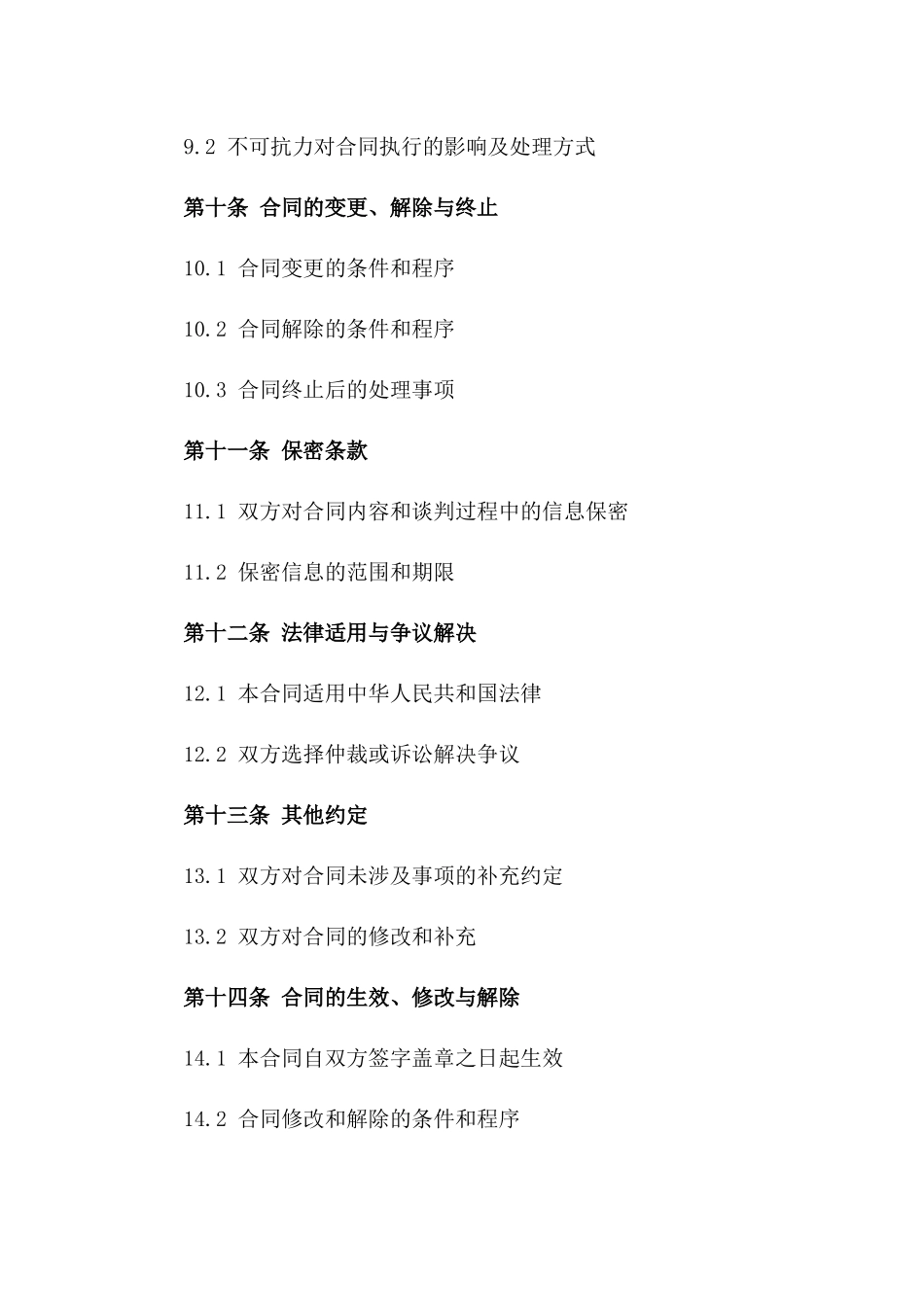 9.2 不可抗力对合同执行的影响及处理方式

第十条 合同的变更、解除与终止

10.1 合同变更的条件和程序

10.2 合同解除的条件和程序

10.3 合同终止后的处理事项

第十一条 保密条款

11.1 双方对合同内容和谈判过程中的信息保密

11.2 保密信息的范围和期限

第十二条 法律适用与争议解决

12.1 本合同适用中华人民共和国法律

12.2 双方选择仲裁或诉讼解决争议

第十三条 其他约定

13.1 双方对合同未涉及事项的补充约定

13.2 双方对合同的修改和补充

第十四条 合同的生效、修改与解除

14.1 本合同自双方签字盖章之日起生效

14.2 合同修改和解除的条件和程序